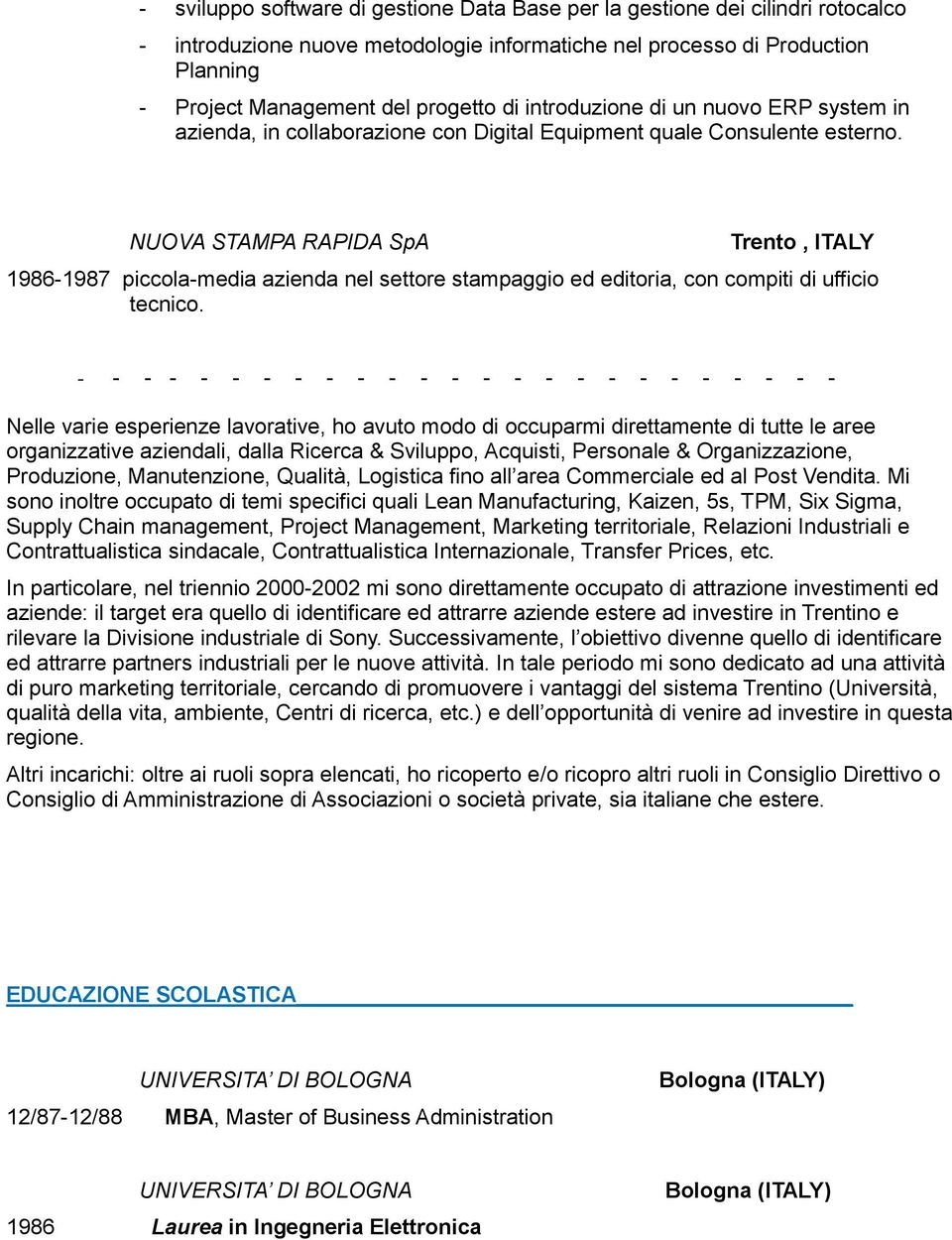 - sviluppo software di gestione Data Base per la gestione dei cilindri rotocalco
- introduzione nuove metodologie informatiche nel processo di Production Planning
- Project Management del progetto di introduzione di un nuovo ERP system in azienda, in collaborazione con Digital Equipment quale Consulente esterno.

NUOVA STAMPA RAPIDA SpA Trento , ITALY

1986-1987 piccola-media azienda nel settore stampaggio ed editoria, con compiti di ufficio tecnico.

- - - - - - - - - - - - - - - - - - - - - - - - -

Nelle varie esperienze lavorative, ho avuto modo di occuparmi direttamente di tutte le aree organizzative aziendali, dalla Ricerca & Sviluppo, Acquisti, Personale & Organizzazione, Produzione, Manutenzione, Qualità, Logistica fino all'area Commerciale ed al Post Vendita. Mi sono inoltre occupato di temi specifici quali Lean Manufacturing, Kaizen, 5s, TPM, Six Sigma, Supply Chain management, Project Management, Marketing territoriale, Relazioni Industriali e Contrattualistica sindacale, Contrattualistica Internazionale, Transfer Prices, etc.

In particolare, nel triennio 2000-2002 mi sono direttamente occupato di attrazione investimenti ed aziende: il target era quello di identificare ed attrarre aziende estere ad investire in Trentino e rilevare la Divisione industriale di Sony. Successivamente, l'obiettivo divenne quello di identificare ed attrarre partners industriali per le nuove attività. In tale periodo mi sono dedicato ad una attività di puro marketing territoriale, cercando di promuovere i vantaggi del sistema Trentino (Università, qualità della vita, ambiente, Centri di ricerca, etc.) e dell'opportunità di venire ad investire in questa regione.

Altri incarichi: oltre ai ruoli sopra elencati, ho ricoperto e/o ricopro altri ruoli in Consiglio Direttivo o Consiglio di Amministrazione di Associazioni o società private, sia italiane che estere.

EDUCAZIONE SCOLASTICA

UNIVERSITA' DI BOLOGNA Bologna (ITALY)

12/87-12/88 MBA, Master of Business Administration

UNIVERSITA' DI BOLOGNA Bologna (ITALY)

1986 Laurea in Ingegneria Elettronica